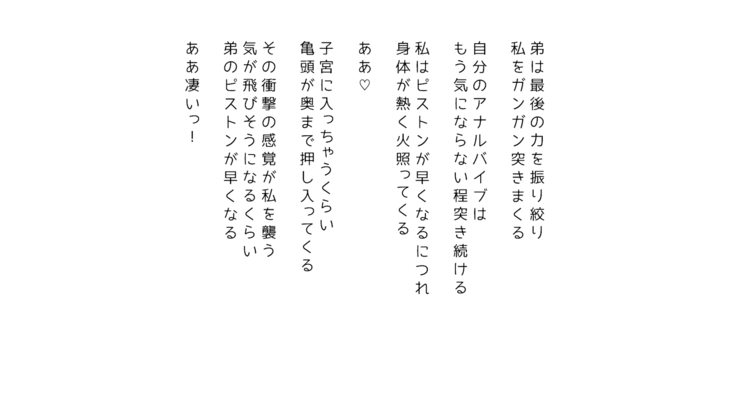 弟は最後の力を振り絞り
私をガンガン突きまくる

自分のアナルバイブは
もう気にならない程突き続ける

私はピストンが早くなるにつれ
身体が熱く火照ってくる

ああ♡

子宮に入っちゃうくらい
亀頭が奥まで押し入ってくる

その衝撃の感覚が私を襲う
気が飛びそうになるくらい
弟のピストンが早くなる

ああ凄いっ!